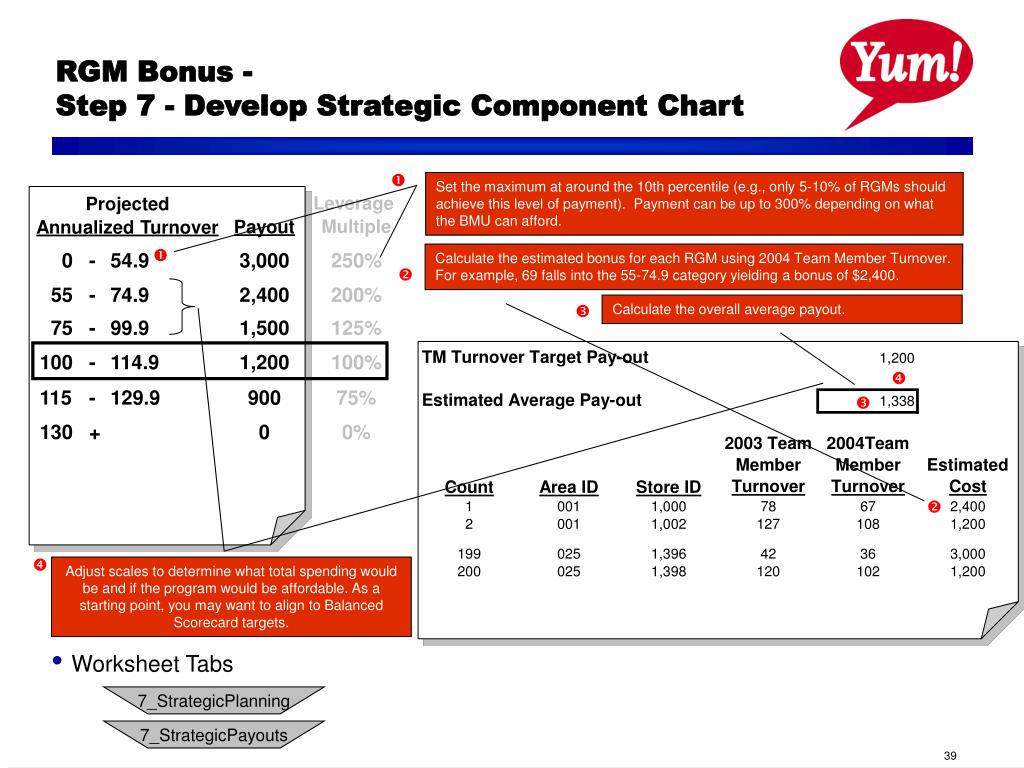 RGM Bonus -
Step 7 - Develop Strategic Component Chart

Yum!

| Projected Annualized Turnover | Payout | Leverage Multiple |
|---|---|---|
| 0 - 54.9 ❶ | 3,000 | 250% |
| 55 - 74.9 | 2,400 | 200% |
| 75 - 99.9 | 1,500 | 125% |
| 100 - 114.9 | 1,200 | 100% |
| 115 - 129.9 | 900 | 75% |
| 130 + | 0 | 0% |

❶ Set the maximum at around the 10th percentile (e.g., only 5-10% of RGMs should achieve this level of payment). Payment can be up to 300% depending on what the BMU can afford.

❷ Calculate the estimated bonus for each RGM using 2004 Team Member Turnover. For example, 69 falls into the 55-74.9 category yielding a bonus of $2,400.

❸ Calculate the overall average payout.

TM Turnover Target Pay-out 1,200
❹
Estimated Average Pay-out ❸ 1,338

| Count | Area ID | Store ID | 2003 Team Member Turnover | 2004Team Member Turnover | Estimated Cost |
|---|---|---|---|---|---|
| 1 | 001 | 1,000 | 78 | 67 | ❷ 2,400 |
| 2 | 001 | 1,002 | 127 | 108 | 1,200 |
| 199 | 025 | 1,396 | 42 | 36 | 3,000 |
| 200 | 025 | 1,398 | 120 | 102 | 1,200 |

❹ Adjust scales to determine what total spending would be and if the program would be affordable. As a starting point, you may want to align to Balanced Scorecard targets.

• Worksheet Tabs

7_StrategicPlanning

7_StrategicPayouts

39